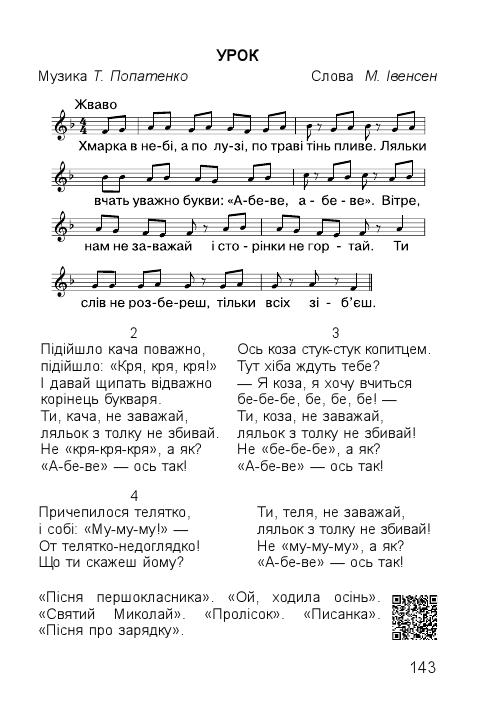 УРОК

Музика Т. Попатенко Слова М. Івенсен

Жваво

Хмарка в не-бі, а по лу-зі, по траві тінь пливе. Ляльки вчать уважно букви: «А-бе-ве, а - бе - ве». Вітре, нам не за-важай і сто - рінки не гор - тай. Ти слів не роз-бе-реш, тільки всіх зі - б'єш.

2
Підійшло кача поважно,
підійшло: «Кря, кря, кря!»
І давай щипать відважно
корінець букваря.
Ти, кача, не заважай,
ляльок з толку не збивай.
Не «кря-кря-кря», а як?
«А-бе-ве» — ось так!

3
Ось коза стук-стук копитцем.
Тут хіба ждуть тебе?
— Я коза, я хочу вчиться
бе-бе-бе, бе, бе, бе! —
Ти, коза, не заважай,
ляльок з толку не збивай!
Не «бе-бе-бе», а як?
«А-бе-ве» — ось так!

4
Причепилося телятко,
і собі: «Му-му-му!» —
От телятко-недоглядко!
Що ти скажеш йому?

Ти, теля, не заважай,
ляльок з толку не збивай!
Не «му-му-му», а як?
«А-бе-ве» — ось так!

«Пісня першокласника». «Ой, ходила осінь». «Святий Миколай». «Пролісок». «Писанка». «Пісня про зарядку».

143